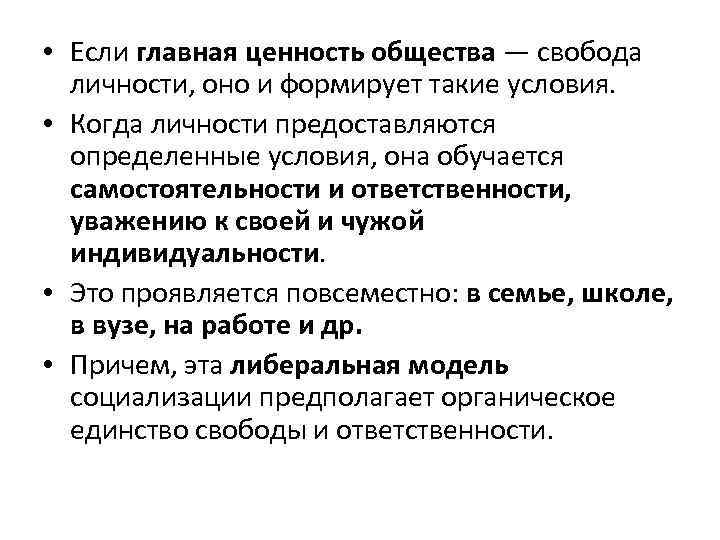 • Если главная ценность общества — свобода личности, оно и формирует такие условия.

• Когда личности предоставляются определенные условия, она обучается самостоятельности и ответственности, уважению к своей и чужой индивидуальности.

• Это проявляется повсеместно: в семье, школе, в вузе, на работе и др.

• Причем, эта либеральная модель социализации предполагает органическое единство свободы и ответственности.